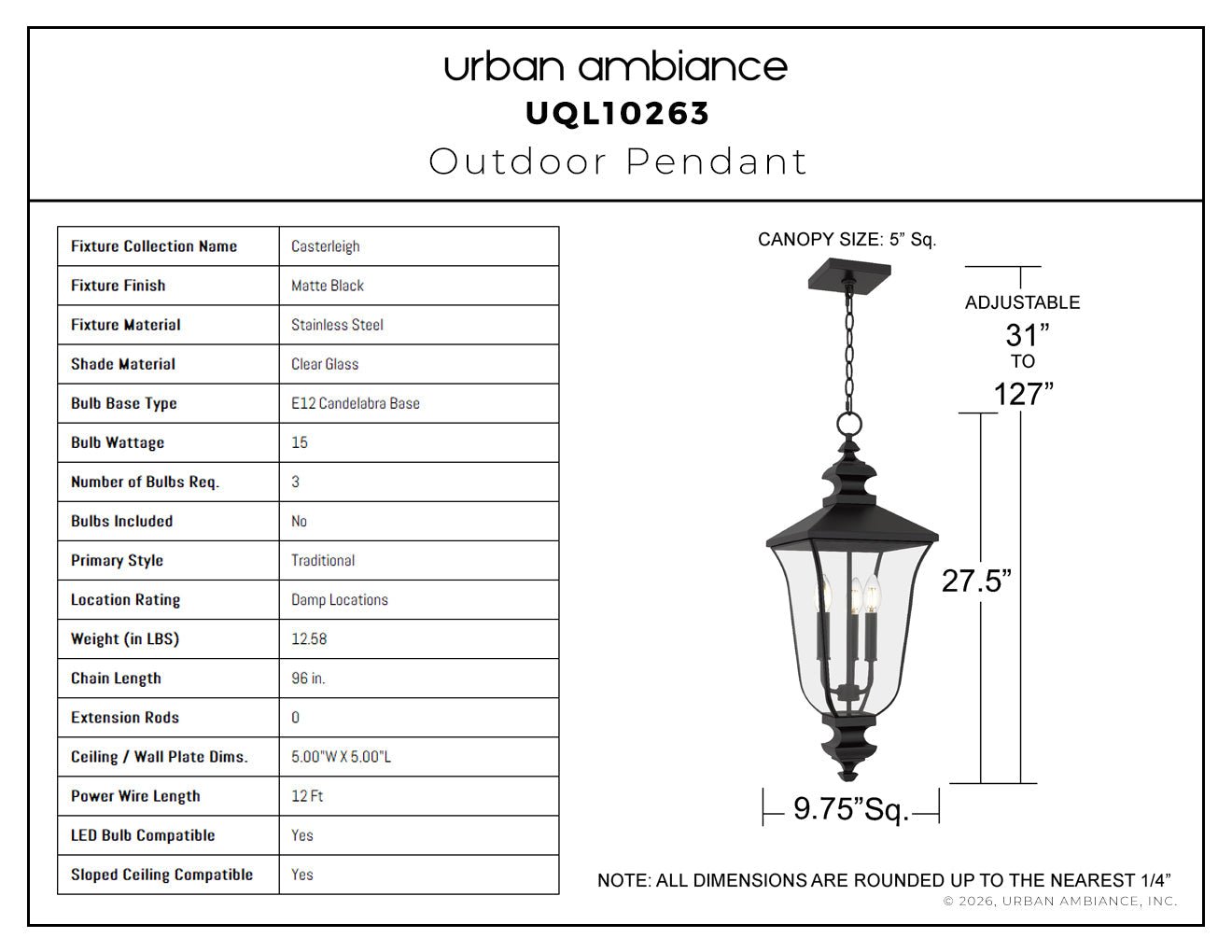 urban ambiance
UQL10263
Outdoor Pendant

| Fixture Collection Name | Casterleigh |
|---|---|
| Fixture Finish | Matte Black |
| Fixture Material | Stainless Steel |
| Shade Material | Clear Glass |
| Bulb Base Type | E12 Candelabra Base |
| Bulb Wattage | 15 |
| Number of Bulbs Req. | 3 |
| Bulbs Included | No |
| Primary Style | Traditional |
| Location Rating | Damp Locations |
| Weight (in LBS) | 12.58 |
| Chain Length | 96 in. |
| Extension Rods | 0 |
| Ceiling / Wall Plate Dims. | 5.00"W X 5.00"L |
| Power Wire Length | 12 Ft |
| LED Bulb Compatible | Yes |
| Sloped Ceiling Compatible | Yes |

CANOPY SIZE: 5" Sq.
ADJUSTABLE
31"
TO
127"
27.5"
9.75"Sq.

NOTE: ALL DIMENSIONS ARE ROUNDED UP TO THE NEAREST 1/4"
© 2026, URBAN AMBIANCE, INC.